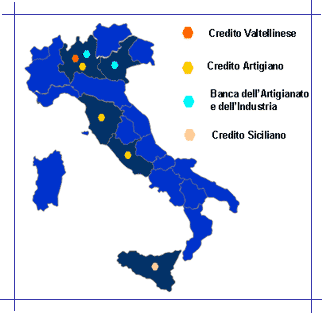 Credito Valtellinese

Credito Artigiano

Banca dell'Artigianato e dell'Industria

Credito Siciliano